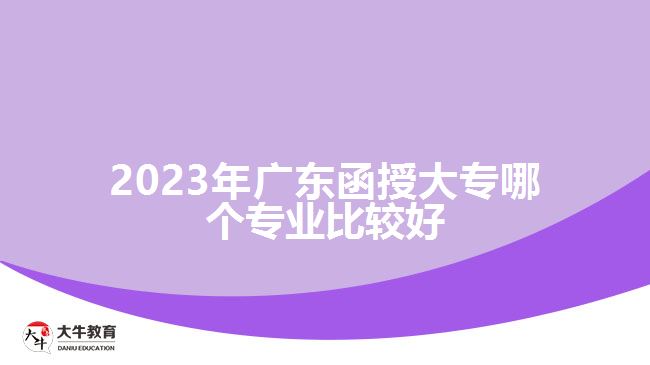 2023年广东函授大专哪个专业比较好

大牛
大牛教育
DANIU EDUCATION